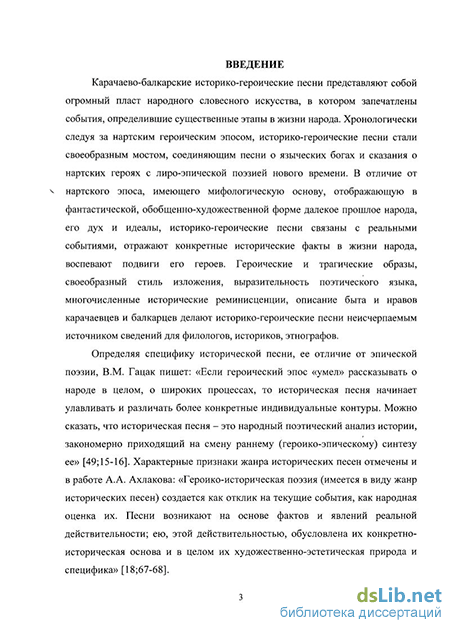 ВВЕДЕНИЕ

Карачаево-балкарские историко-героические песни представляют собой огромный пласт народного словесного искусства, в котором запечатлены события, определившие существенные этапы в жизни народа. Хронологически следуя за нартским героическим эпосом, историко-героические песни стали своеобразным мостом, соединяющим песни о языческих богах и сказания о нартских героях с лиро-эпической поэзией нового времени. В отличие от нартского эпоса, имеющего мифологическую основу, отображающую в фантастической, обобщенно-художественной форме далекое прошлое народа, его дух и идеалы, историко-героические песни связаны с реальными событиями, отражают конкретные исторические факты в жизни народа, воспевают подвиги его героев. Героические и трагические образы, своеобразный стиль изложения, выразительность поэтического языка, многочисленные исторические реминисценции, описание быта и нравов карачаевцев и балкарцев делают историко-героические песни неисчерпаемым источником сведений для филологов, историков, этнографов.

Определяя специфику исторической песни, ее отличие от эпической поэзии, В.М. Гацак пишет: «Если героический эпос «умел» рассказывать о народе в целом, о широких процессах, то историческая песня начинает улавливать и различать более конкретные индивидуальные контуры. Можно сказать, что историческая песня – это народный поэтический анализ истории, закономерно приходящий на смену раннему (героико-эпическому) синтезу ее» [49;15-16]. Характерные признаки жанра исторических песен отмечены и в работе А.А. Ахлакова: «Героико-историческая поэзия (имеется в виду жанр исторических песен) создается как отклик на текущие события, как народная оценка их. Песни возникают на основе фактов и явлений реальной действительности; ею, этой действительностью, обусловлена их конкретно-историческая основа и в целом их художественно-эстетическая природа и специфика» [18;67-68].

3

dsLib.net
библиотека диссертаций